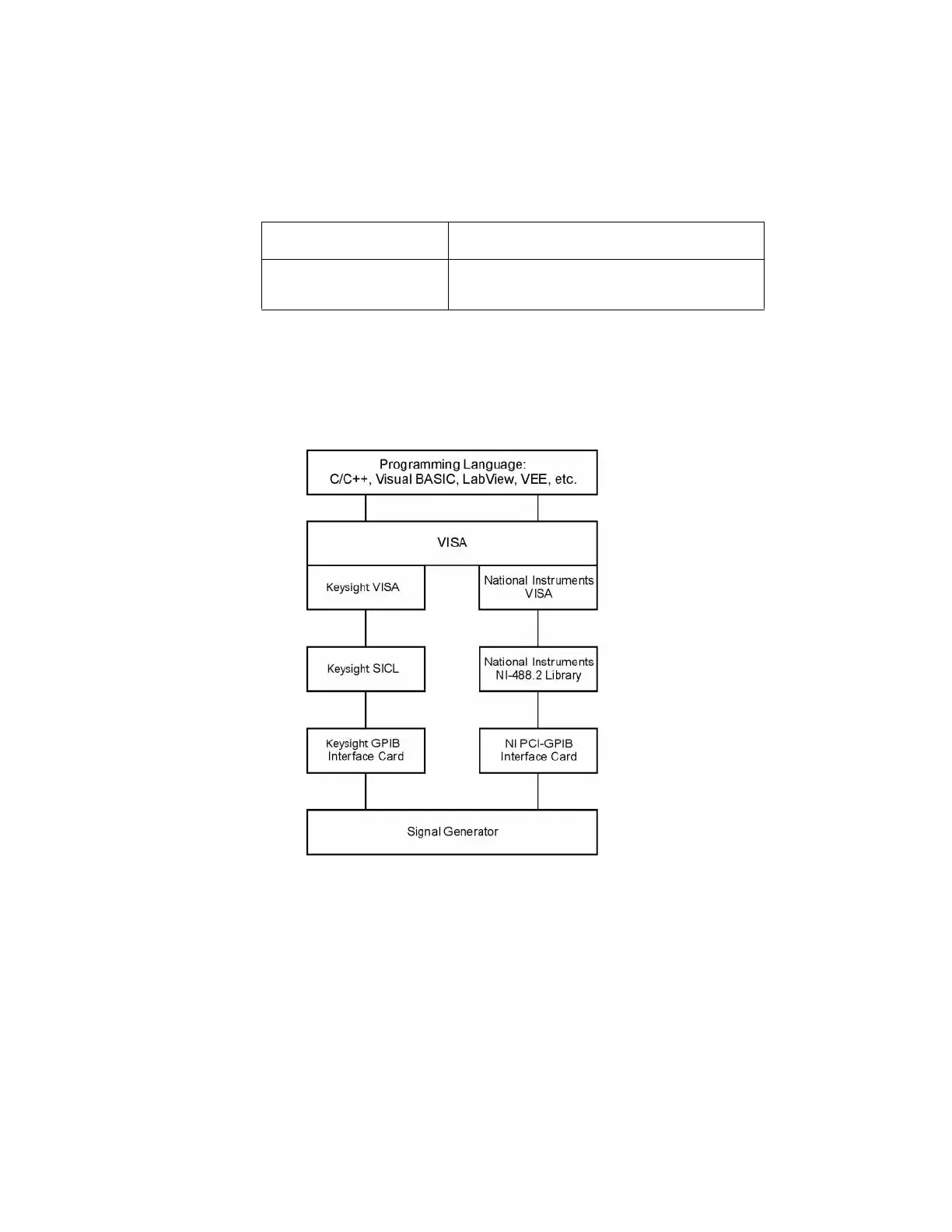 Programming Language:
C/C++, Visual BASIC, LabView, VEE, etc.

VISA

Keysight VISA

National Instruments VISA

Keysight SICL

National Instruments NI-488.2 Library

Keysight GPIB Interface Card

NI PCI-GPIB Interface Card

Signal Generator